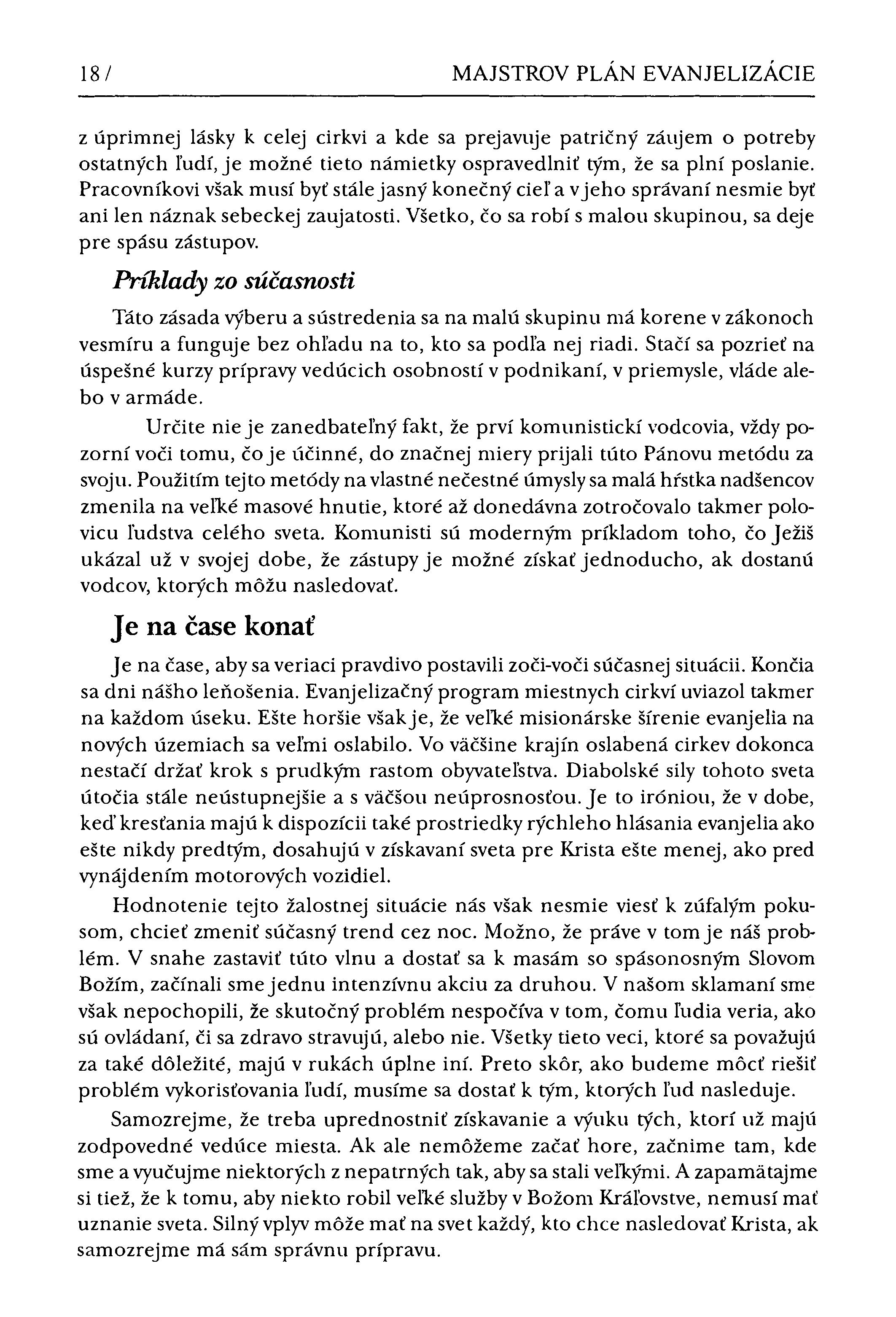 18 / MAJSTROV PLÁN EVANJELIZÁCIE

z úprimnej lásky k celej cirkvi a kde sa prejavuje patričný záujem o potreby ostatných ľudí, je možné tieto námietky ospravedlniť tým, že sa plní poslanie. Pracovníkovi však musí byť stále jasný konečný cieľ a v jeho správaní nesmie byť ani len náznak sebeckej zaujatosti. Všetko, čo sa robí s malou skupinou, sa deje pre spásu zástupov.

Príklady zo súčasnosti

Táto zásada výberu a sústredenia sa na malú skupinu má korene v zákonoch vesmíru a funguje bez ohľadu na to, kto sa podľa nej riadi. Stačí sa pozrieť na úspešné kurzy prípravy vedúcich osobností v podnikaní, v priemysle, vláde alebo v armáde.

Určite nie je zanedbateľný fakt, že prví komunistickí vodcovia, vždy pozorní voči tomu, čo je účinné, do značnej miery prijali túto Pánovu metódu za svoju. Použitím tejto metódy na vlastné nečestné úmysly sa malá hŕstka nadšencov zmenila na veľké masové hnutie, ktoré až donedávna zotročovalo takmer polovicu ľudstva celého sveta. Komunisti sú moderným príkladom toho, čo Ježiš ukázal už v svojej dobe, že zástupy je možné získať jednoducho, ak dostanú vodcov, ktorých môžu nasledovať.

Je na čase konať

Je na čase, aby sa veriaci pravdivo postavili zoči-voči súčasnej situácii. Končia sa dni nášho leňošenia. Evanjelizačný program miestnych cirkví uviazol takmer na každom úseku. Ešte horšie však je, že veľké misionárske šírenie evanjelia na nových územiach sa veľmi oslabilo. Vo väčšine krajín oslabená cirkev dokonca nestačí držať krok s prudkým rastom obyvateľstva. Diabolské sily tohoto sveta útočia stále neústupnejšie a s väčšou neúprosnosťou. Je to iróniou, že v dobe, keď kresťania majú k dispozícii také prostriedky rýchleho hlásania evanjelia ako ešte nikdy predtým, dosahujú v získavaní sveta pre Krista ešte menej, ako pred vynájdením motorových vozidiel.

Hodnotenie tejto žalostnej situácie nás však nesmie viesť k zúfalým pokusom, chcieť zmeniť súčasný trend cez noc. Možno, že práve v tom je náš problém. V snahe zastaviť túto vlnu a dostať sa k masám so spásonosným Slovom Božím, začínali sme jednu intenzívnu akciu za druhou. V našom sklamaní sme však nepochopili, že skutočný problém nespočíva v tom, čomu ľudia veria, ako sú ovládaní, či sa zdravo stravujú, alebo nie. Všetky tieto veci, ktoré sa považujú za také dôležité, majú v rukách úplne iní. Preto skôr, ako budeme môcť riešiť problém vykorisťovania ľudí, musíme sa dostať k tým, ktorých ľud nasleduje.

Samozrejme, že treba uprednostniť získavanie a výuku tých, ktorí už majú zodpovedné vedúce miesta. Ak ale nemôžeme začať hore, začnime tam, kde sme a vyučujme niektorých z nepatrných tak, aby sa stali veľkými. A zapamätajme si tiež, že k tomu, aby niekto robil veľké služby v Božom Kráľovstve, nemusí mať uznanie sveta. Silný vplyv môže mať na svet každý, kto chce nasledovať Krista, ak samozrejme má sám správnu prípravu.